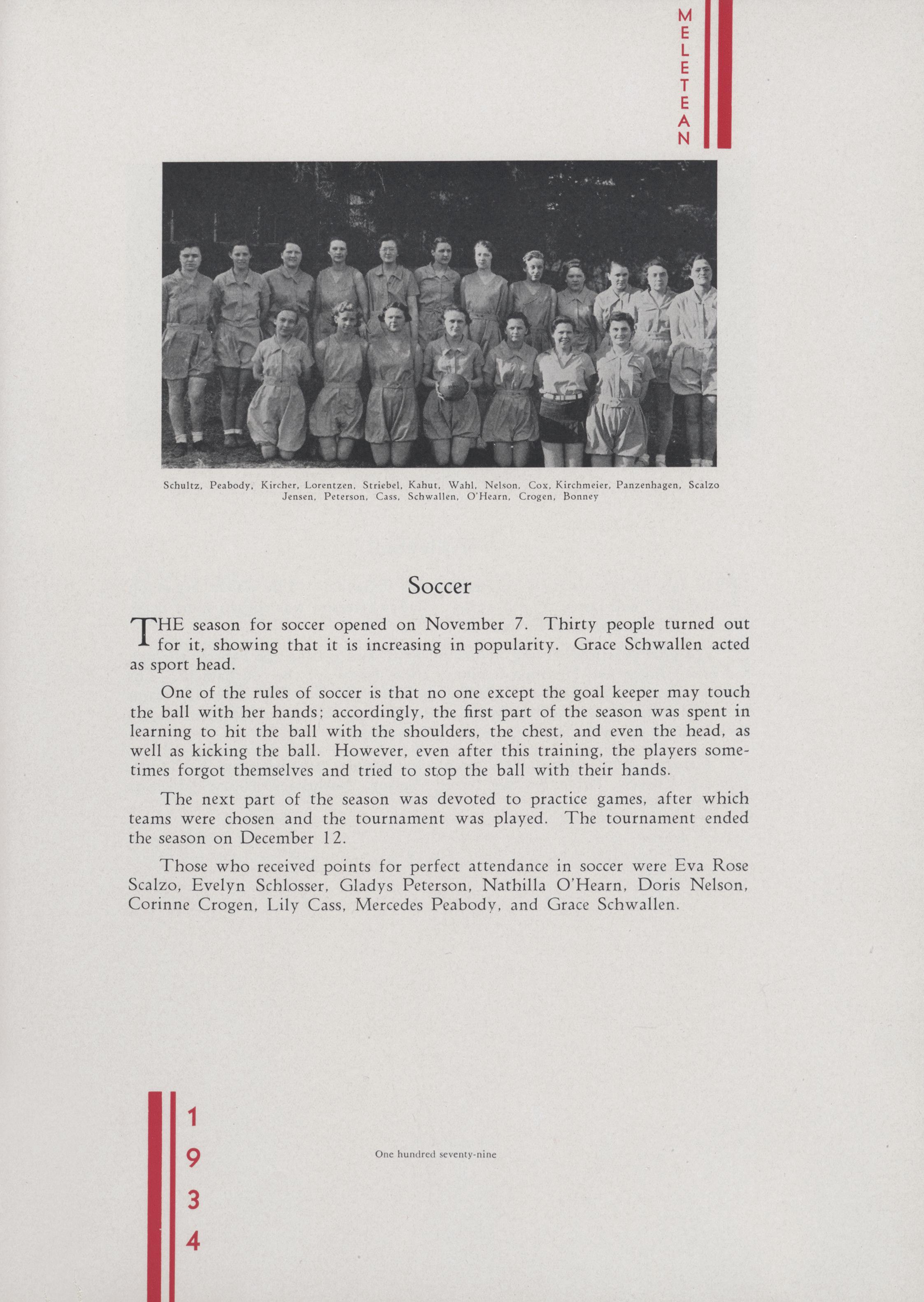 MELETEAN

Schultz, Peabody, Kircher, Lorentzen, Striebel, Kahut, Wahl, Nelson, Cox, Kirchmeier, Panzenhagen, Scalzo
Jensen, Peterson, Cass, Schwallen, O'Hearn, Crogen, Bonney

Soccer

THE season for soccer opened on November 7. Thirty people turned out for it, showing that it is increasing in popularity. Grace Schwallen acted as sport head.

One of the rules of soccer is that no one except the goal keeper may touch the ball with her hands; accordingly, the first part of the season was spent in learning to hit the ball with the shoulders, the chest, and even the head, as well as kicking the ball. However, even after this training, the players sometimes forgot themselves and tried to stop the ball with their hands.

The next part of the season was devoted to practice games, after which teams were chosen and the tournament was played. The tournament ended the season on December 12.

Those who received points for perfect attendance in soccer were Eva Rose Scalzo, Evelyn Schlosser, Gladys Peterson, Nathilla O'Hearn, Doris Nelson, Corinne Crogen, Lily Cass, Mercedes Peabody, and Grace Schwallen.

1934

One hundred seventy-nine